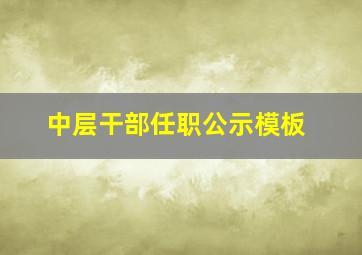 中层干部任职公示模板